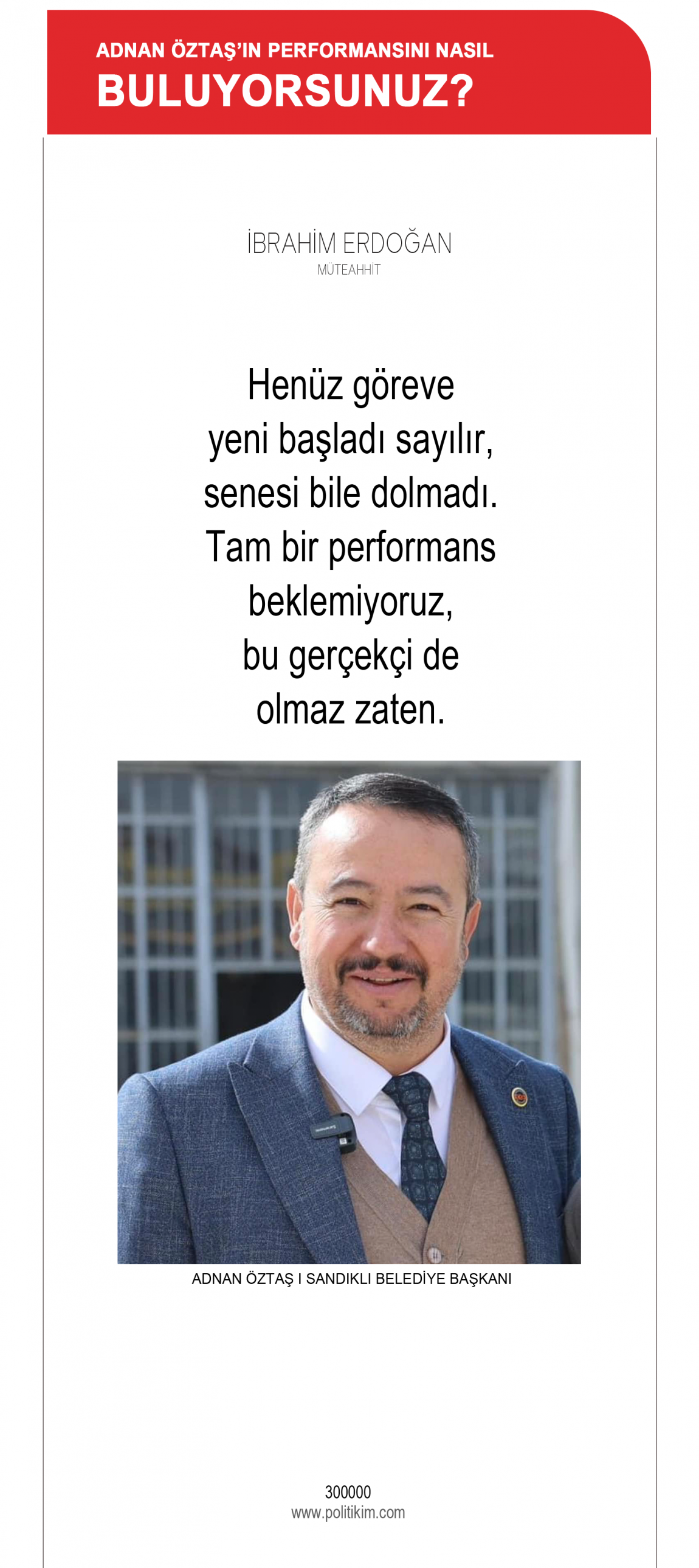 ADNAN ÖZTAŞ'IN PERFORMANSINI NASIL
BULUYORSUNUZ?

İBRAHİM ERDOĞAN
MÜTEAHHİT

Henüz göreve yeni başladı sayılır, senesi bile dolmadı. Tam bir performans beklemiyoruz, bu gerçekçi de olmaz zaten.

ADNAN ÖZTAŞ I SANDIKLI BELEDİYE BAŞKANI

300000
www.politikim.com